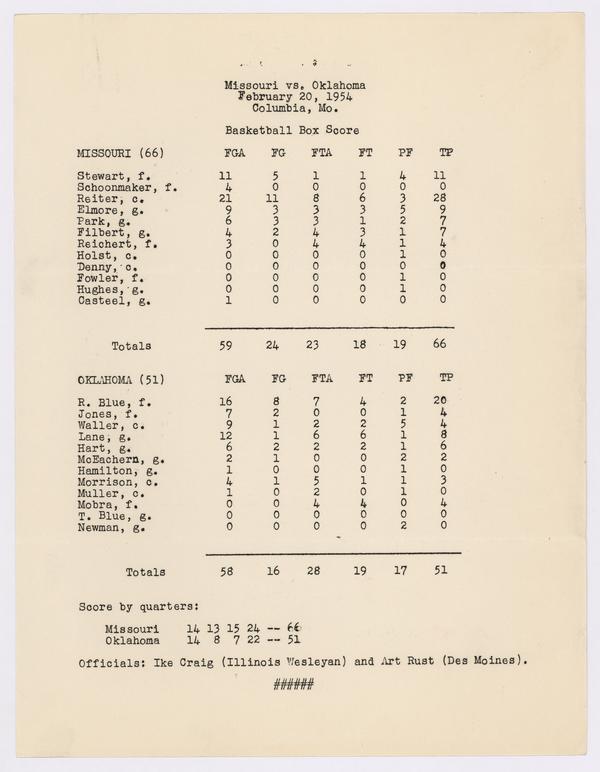 Missouri vs. Oklahoma
February 20, 1954
Columbia, Mo.

Basketball Box Score

| MISSOURI (66) | FGA | FG | FTA | FT | PF | TP |
|---|---|---|---|---|---|---|
| Stewart, f. | 11 | 5 | 1 | 1 | 4 | 11 |
| Schoonmaker, f. | 4 | 0 | 0 | 0 | 0 | 0 |
| Reiter, c. | 21 | 11 | 8 | 6 | 3 | 28 |
| Elmore, g. | 9 | 3 | 3 | 3 | 5 | 9 |
| Park, g. | 6 | 3 | 3 | 1 | 2 | 7 |
| Filbert, g. | 4 | 2 | 4 | 3 | 1 | 7 |
| Reichert, f. | 3 | 0 | 4 | 4 | 1 | 4 |
| Holst, c. | 0 | 0 | 0 | 0 | 1 | 0 |
| Denny, c. | 0 | 0 | 0 | 0 | 0 | 0 |
| Fowler, f. | 0 | 0 | 0 | 0 | 1 | 0 |
| Hughes, g. | 0 | 0 | 0 | 0 | 1 | 0 |
| Casteel, g. | 1 | 0 | 0 | 0 | 0 | 0 |
| Totals | 59 | 24 | 23 | 18 | 19 | 66 |

| OKLAHOMA (51) | FGA | FG | FTA | FT | PF | TP |
|---|---|---|---|---|---|---|
| R. Blue, f. | 16 | 8 | 7 | 4 | 2 | 20 |
| Jones, f. | 7 | 2 | 0 | 0 | 1 | 4 |
| Waller, c. | 9 | 1 | 2 | 2 | 5 | 4 |
| Lane, g. | 12 | 1 | 6 | 6 | 1 | 8 |
| Hart, g. | 6 | 2 | 2 | 2 | 1 | 6 |
| McEachern, g. | 2 | 1 | 0 | 0 | 2 | 2 |
| Hamilton, g. | 1 | 0 | 0 | 0 | 1 | 0 |
| Morrison, c. | 4 | 1 | 5 | 1 | 1 | 3 |
| Muller, c. | 1 | 0 | 2 | 0 | 1 | 0 |
| Mobra, f. | 0 | 0 | 4 | 4 | 0 | 4 |
| T. Blue, g. | 0 | 0 | 0 | 0 | 0 | 0 |
| Newman, g. | 0 | 0 | 0 | 0 | 2 | 0 |
| Totals | 58 | 16 | 28 | 19 | 17 | 51 |

Score by quarters:

Missouri 14 13 15 24 -- 66
Oklahoma 14 8 7 22 -- 51

Officials: Ike Craig (Illinois Wesleyan) and Art Rust (Des Moines).

######